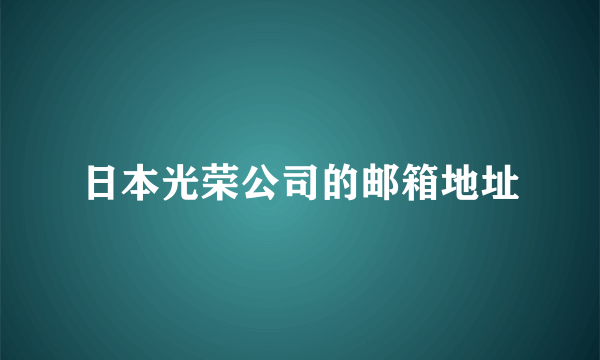 日本光荣公司的邮箱地址